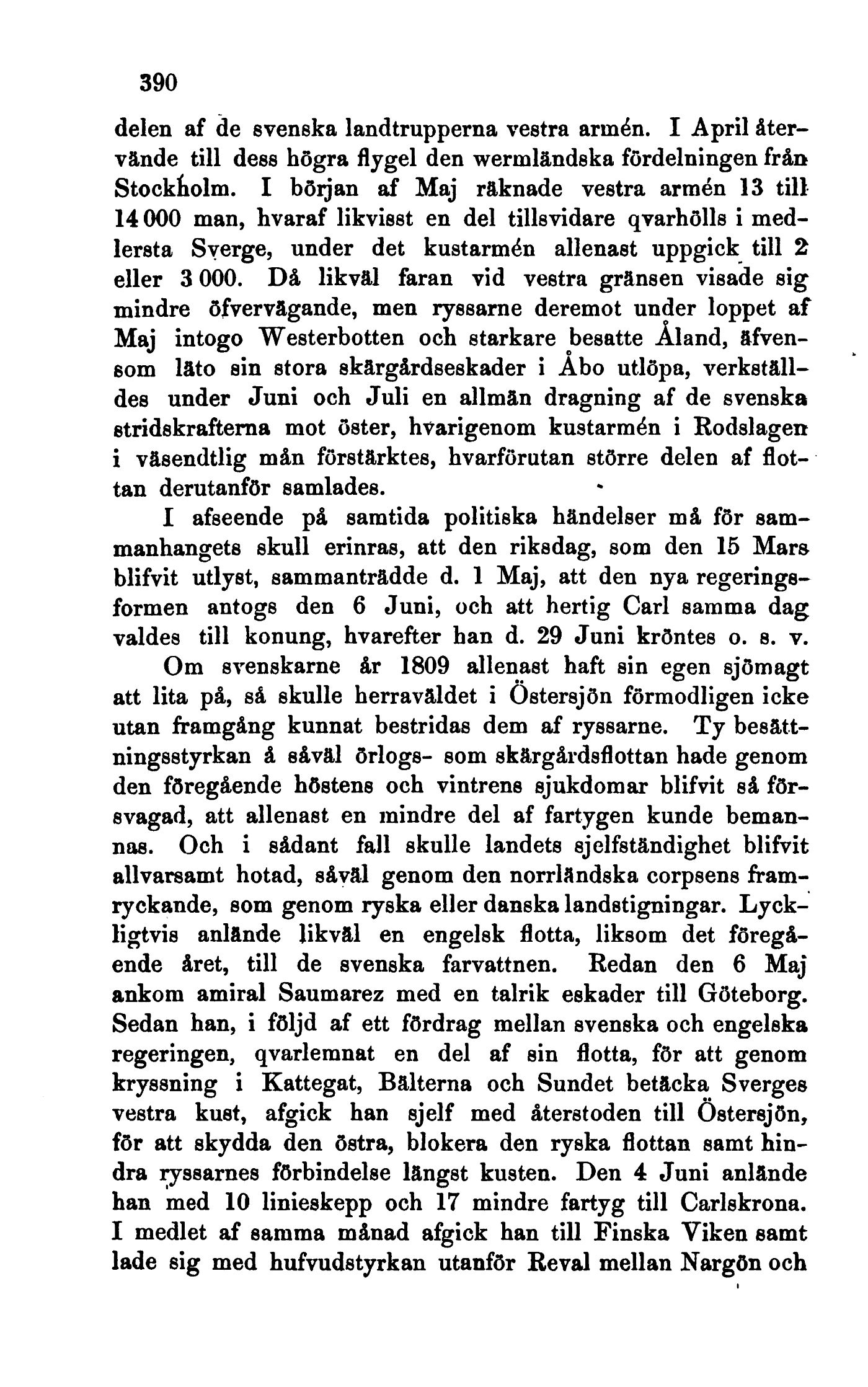 390

delen af de svenska landtrupperna vestra armén. I April återvände till dess högra flygel den wermländska fördelningen från Stockholm. I början af Maj räknade vestra armén 13 till 14 000 man, hvaraf likvisst en del tillsvidare qvarhölls i medlersta Sverge, under det kustarmén allenast uppgick till 2 eller 3 000. Då likväl faran vid vestra gränsen visade sig mindre öfvervägande, men ryssarne deremot under loppet af Maj intogo Westerbotten och starkare besatte Åland, äfvensom läto sin stora skärgårdseskader i Åbo utlöpa, verkställdes under Juni och Juli en allmän dragning af de svenska stridskrafterna mot öster, hvarigenom kustarmén i Rodslagen i väsendtlig mån förstärktes, hvarförutan större delen af flottan derutanför samlades.

I afseende på samtida politiska händelser må för sammanhangets skull erinras, att den riksdag, som den 15 Mars blifvit utlyst, sammanträdde d. 1 Maj, att den nya regeringsformen antogs den 6 Juni, och att hertig Carl samma dag valdes till konung, hvarefter han d. 29 Juni kröntes o. s. v.

Om svenskarne år 1809 allenast haft sin egen sjömagt att lita på, så skulle herraväldet i Östersjön förmodligen icke utan framgång kunnat bestridas dem af ryssarne. Ty besättningsstyrkan å såväl örlogs- som skärgårdsflottan hade genom den föregående höstens och vintrens sjukdomar blifvit så försvagad, att allenast en mindre del af fartygen kunde bemannas. Och i sådant fall skulle landets sjelfständighet blifvit allvarsamt hotad, såväl genom den norrländska corpsens framryckande, som genom ryska eller danska landstigningar. Lyckligtvis anlände likväl en engelsk flotta, liksom det föregående året, till de svenska farvattnen. Redan den 6 Maj ankom amiral Saumarez med en talrik eskader till Göteborg. Sedan han, i följd af ett fördrag mellan svenska och engelska regeringen, qvarlemnat en del af sin flotta, för att genom kryssning i Kattegat, Bälterna och Sundet betäcka Sverges vestra kust, afgick han sjelf med återstoden till Östersjön, för att skydda den östra, blokera den ryska flottan samt hindra ryssarnes förbindelse längst kusten. Den 4 Juni anlände han med 10 linieskepp och 17 mindre fartyg till Carlskrona. I medlet af samma månad afgick han till Finska Viken samt lade sig med hufvudstyrkan utanför Reval mellan Nargön och